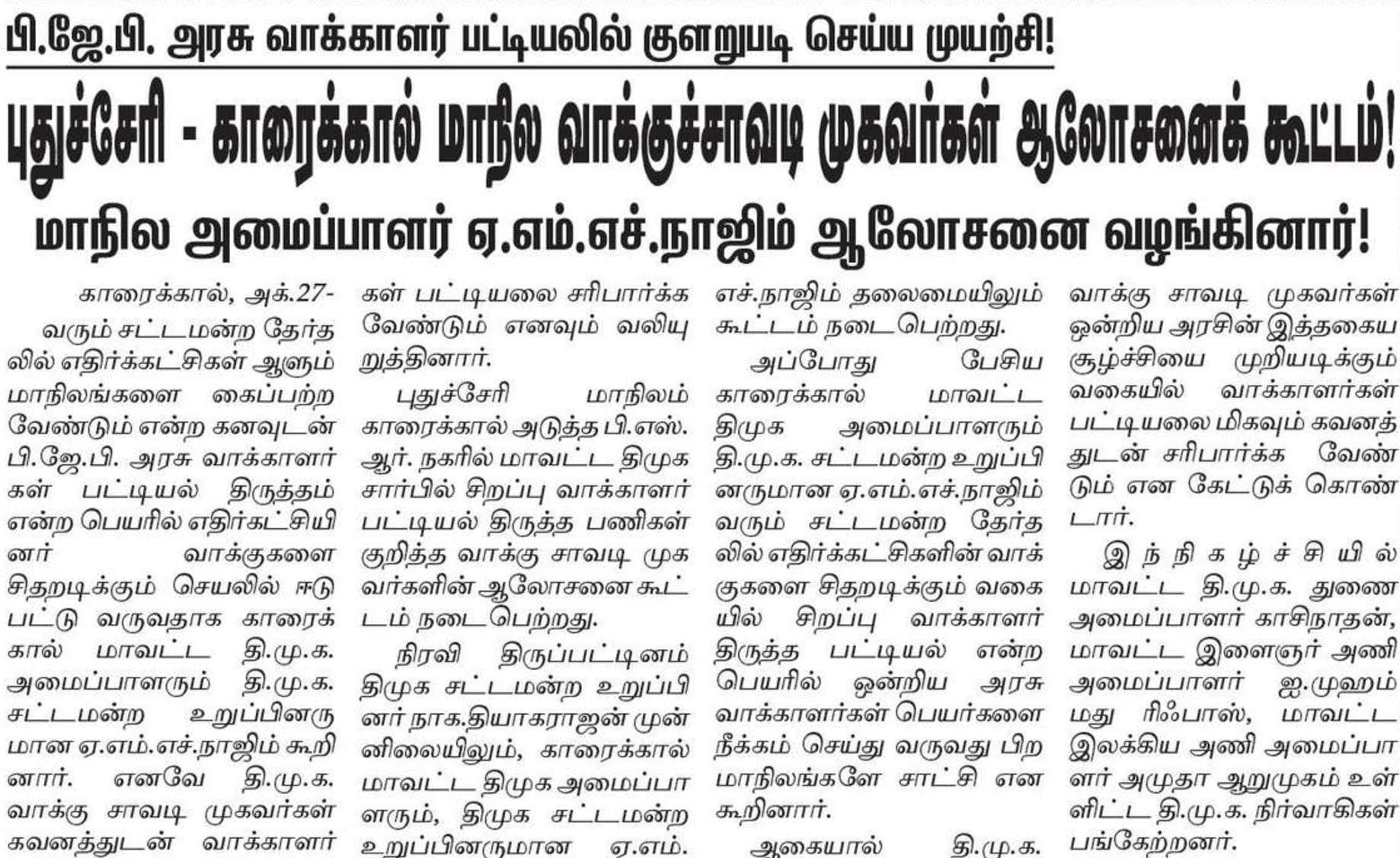 பி.ஜே.பி. அரசு வாக்காளர் பட்டியலில் குளறுபடி செய்ய முயற்சி!

புதுச்சேரி - காரைக்கால் மாநில வாக்குச்சாவடி முகவர்கள் ஆலோசனைக் கூட்டம்!

மாநில அமைப்பாளர் ஏ.எம்.எச்.நாஜிம் ஆலோசனை வழங்கினார்!

காரைக்கால், அக்.27-

வரும் சட்டமன்ற தேர்தலில் எதிர்க்கட்சிகள் ஆளும் மாநிலங்களை கைப்பற்ற வேண்டும் என்ற கனவுடன் பி.ஜே.பி. அரசு வாக்காளர்கள் பட்டியல் திருத்தம் என்ற பெயரில் எதிர்கட்சியினர் வாக்குகளை சிதறடிக்கும் செயலில் ஈடுபட்டு வருவதாக காரைக்கால் மாவட்ட தி.மு.க. அமைப்பாளரும் தி.மு.க. சட்டமன்ற உறுப்பினருமான ஏ.எம்.எச்.நாஜிம் கூறினார். எனவே தி.மு.க. வாக்கு சாவடி முகவர்கள் கவனத்துடன் வாக்காளர்கள் பட்டியலை சரிபார்க்க வேண்டும் எனவும் வலியுறுத்தினார்.

புதுச்சேரி மாநிலம் காரைக்கால் அடுத்த பி.எஸ்.ஆர். நகரில் மாவட்ட திமுக சார்பில் சிறப்பு வாக்காளர் பட்டியல் திருத்த பணிகள் குறித்த வாக்கு சாவடி முகவர்களின் ஆலோசனை கூட்டம் நடைபெற்றது.

நிரவி திருப்பட்டினம் திமுக சட்டமன்ற உறுப்பினர் நாக.தியாகராஜன் முன்னிலையிலும், காரைக்கால் மாவட்ட திமுக அமைப்பாளரும், திமுக சட்டமன்ற உறுப்பினருமான ஏ.எம்.எச்.நாஜிம் தலைமையிலும் கூட்டம் நடைபெற்றது.

அப்போது பேசிய காரைக்கால் மாவட்ட திமுக அமைப்பாளரும் தி.மு.க. சட்டமன்ற உறுப்பினருமான ஏ.எம்.எச்.நாஜிம் வரும் சட்டமன்ற தேர்தலில் எதிர்க்கட்சிகளின் வாக்குகளை சிதறடிக்கும் வகையில் சிறப்பு வாக்காளர் திருத்த பட்டியல் என்ற பெயரில் ஒன்றிய அரசு வாக்காளர்கள் பெயர்களை நீக்கம் செய்து வருவது பிற மாநிலங்களே சாட்சி என கூறினார்.

ஆகையால் தி.மு.க. வாக்கு சாவடி முகவர்கள் ஒன்றிய அரசின் இத்தகைய சூழ்ச்சியை முறியடிக்கும் வகையில் வாக்காளர்கள் பட்டியலை மிகவும் கவனத்துடன் சரிபார்க்க வேண்டும் என கேட்டுக் கொண்டார்.

இந்நிகழ்ச்சியில் மாவட்ட தி.மு.க. துணை அமைப்பாளர் காசிநாதன், மாவட்ட இளைஞர் அணி அமைப்பாளர் ஐ.முஹம்மது ரிஃபாஸ், மாவட்ட இலக்கிய அணி அமைப்பாளர் அமுதா ஆறுமுகம் உள்ளிட்ட தி.மு.க. நிர்வாகிகள் பங்கேற்றனர்.